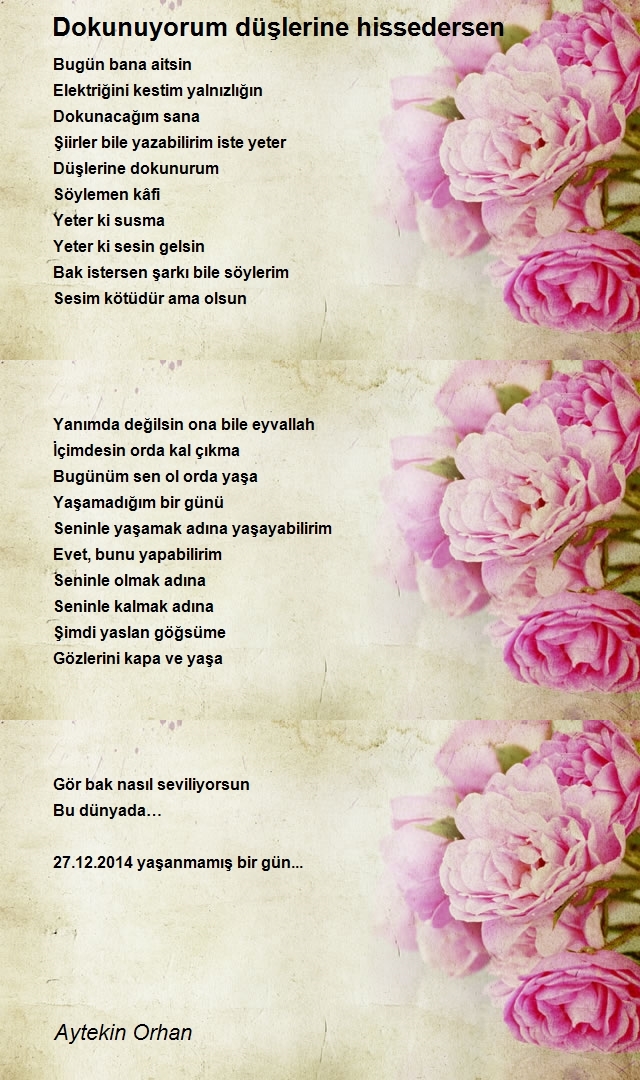 Dokunuyorum düşlerine hissedersen

Bugün bana aitsin
Elektriğini kestim yalnızlığın
Dokunacağım sana
Şiirler bile yazabilirim iste yeter
Düşlerine dokunurum
Söylemen kâfi
Yeter ki susma
Yeter ki sesin gelsin
Bak istersen şarkı bile söylerim
Sesim kötüdür ama olsun

Yanımda değilsin ona bile eyvallah
İçimdesin orda kal çıkma
Bugünüm sen ol orda yaşa
Yaşamadığım bir günü
Seninle yaşamak adına yaşayabilirim
Evet, bunu yapabilirim
Seninle olmak adına
Seninle kalmak adına
Şimdi yaslan göğsüme
Gözlerini kapa ve yaşa

Gör bak nasıl seviliyorsun
Bu dünyada…

27.12.2014 yaşanmamış bir gün...

Aytekin Orhan